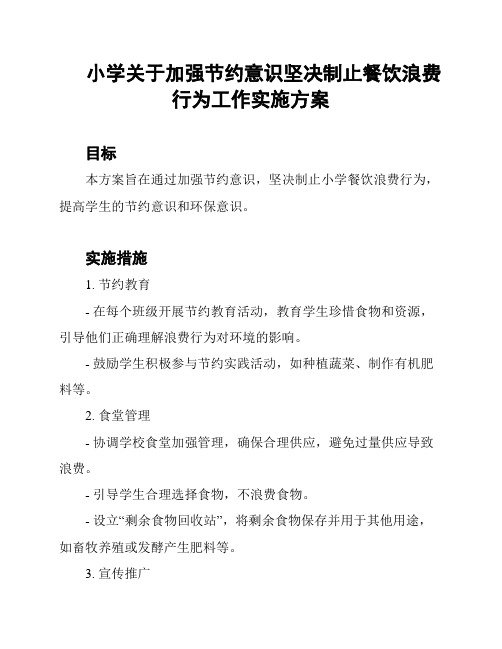 小学关于加强节约意识坚决制止餐饮浪费行为工作实施方案

目标

本方案旨在通过加强节约意识，坚决制止小学餐饮浪费行为，提高学生的节约意识和环保意识。

实施措施

1. 节约教育

- 在每个班级开展节约教育活动，教育学生珍惜食物和资源，引导他们正确理解浪费行为对环境的影响。

- 鼓励学生积极参与节约实践活动，如种植蔬菜、制作有机肥料等。

2. 食堂管理

- 协调学校食堂加强管理，确保合理供应，避免过量供应导致浪费。

- 引导学生合理选择食物，不浪费食物。

- 设立“剩余食物回收站”，将剩余食物保存并用于其他用途，如畜牧养殖或发酵产生肥料等。

3. 宣传推广